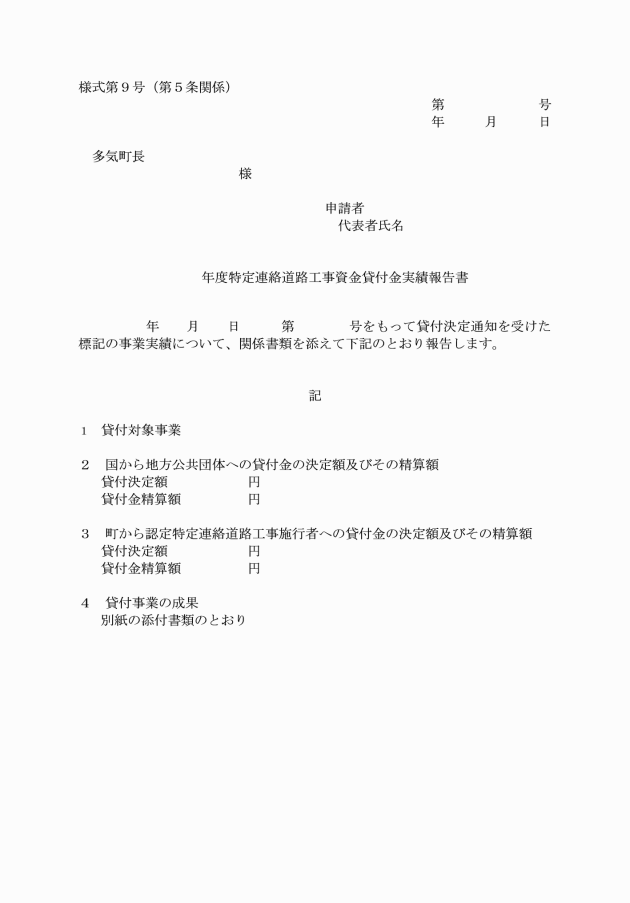 様式第９号（第５条関係）

第　　　　号
年　　月　　日

多気町長
様

申請者
代表者氏名

年度特定連絡道路工事資金貸付金実績報告書

年　　月　　日　　第　　　号をもって貸付決定通知を受けた標記の事業実績について、関係書類を添えて下記のとおり報告します。

記

1　貸付対象事業

２　国から地方公共団体への貸付金の決定額及びその精算額
貸付決定額　　　　　円
貸付金精算額　　　　円

３　町から認定特定連絡道路工事施行者への貸付金の決定額及びその精算額
貸付決定額　　　　　円
貸付金精算額　　　　円

４　貸付事業の成果
別紙の添付書類のとおり